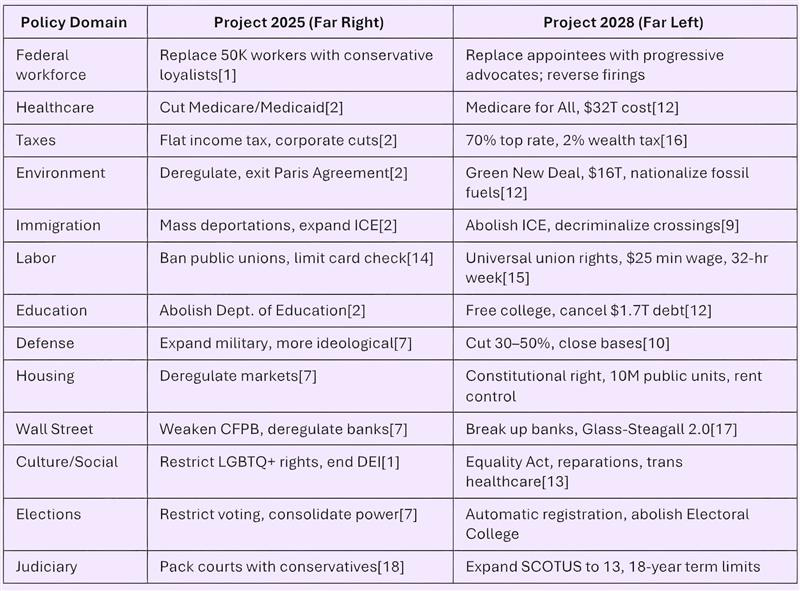 | Policy Domain | Project 2025 (Far Right) | Project 2028 (Far Left) |
|---|---|---|
| Federal workforce | Replace 50K workers with conservative loyalists[1] | Replace appointees with progressive advocates; reverse firings |
| Healthcare | Cut Medicare/Medicaid[2] | Medicare for All, \$32T cost[12] |
| Taxes | Flat income tax, corporate cuts[2] | 70% top rate, 2% wealth tax[16] |
| Environment | Deregulate, exit Paris Agreement[2] | Green New Deal, \$16T, nationalize fossil fuels[12] |
| Immigration | Mass deportations, expand ICE[2] | Abolish ICE, decriminalize crossings[9] |
| Labor | Ban public unions, limit card check[14] | Universal union rights, \$25 min wage, 32-hr week[15] |
| Education | Abolish Dept. of Education[2] | Free college, cancel \$1.7T debt[12] |
| Defense | Expand military, more ideological[7] | Cut 30–50%, close bases[10] |
| Housing | Deregulate markets[7] | Constitutional right, 10M public units, rent control |
| Wall Street | Weaken CFPB, deregulate banks[7] | Break up banks, Glass-Steagall 2.0[17] |
| Culture/Social | Restrict LGBTQ+ rights, end DEI[1] | Equality Act, reparations, trans healthcare[13] |
| Elections | Restrict voting, consolidate power[7] | Automatic registration, abolish Electoral College |
| Judiciary | Pack courts with conservatives[18] | Expand SCOTUS to 13, 18-year term limits |